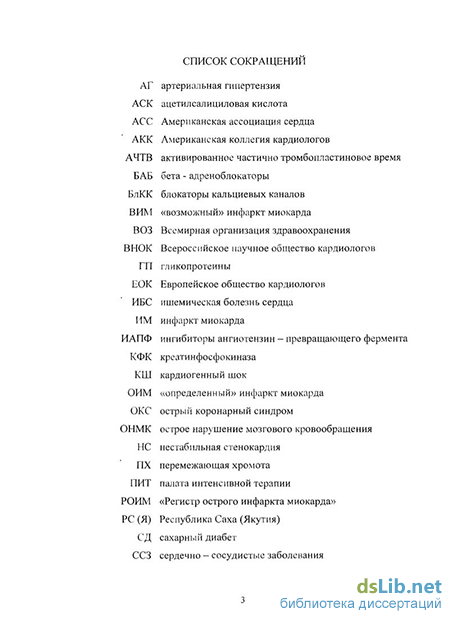 СПИСОК СОКРАЩЕНИЙ

АГ артериальная гипертензия
АСК ацетилсалициловая кислота
АСС Американская ассоциация сердца
АКК Американская коллегия кардиологов
АЧТВ активированное частично тромбопластиновое время
БАБ бета - адреноблокаторы
БлКК блокаторы кальциевых каналов
ВИМ «возможный» инфаркт миокарда
ВОЗ Всемирная организация здравоохранения
ВНОК Всероссийское научное общество кардиологов
ГП гликопротеины
ЕОК Европейское общество кардиологов
ИБС ишемическая болезнь сердца
ИМ инфаркт миокарда
ИАПФ ингибиторы ангиотензин – превращающего фермента
КФК креатинфосфокиназа
КШ кардиогенный шок
ОИМ «определенный» инфаркт миокарда
ОКС острый коронарный синдром
ОНМК острое нарушение мозгового кровообращения
НС нестабильная стенокардия
ПХ перемежающая хромота
ПИТ палата интенсивной терапии
РОИМ «Регистр острого инфаркта миокарда»
РС (Я) Республика Саха (Якутия)
СД сахарный диабет
ССЗ сердечно – сосудистые заболевания

3

dsLib.net
библиотека диссертаций